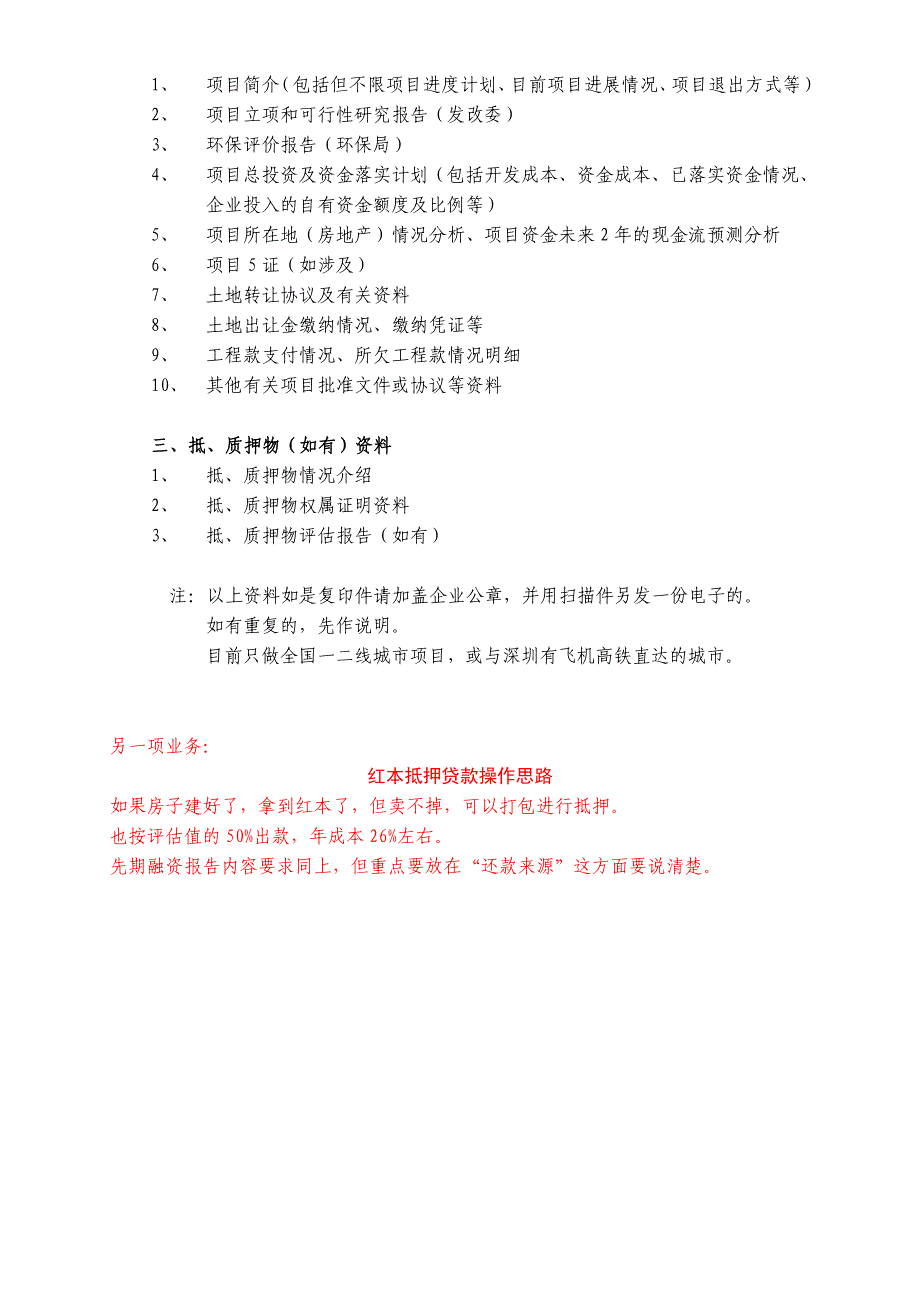 1、 项目简介（包括但不限项目进度计划、目前项目进展情况、项目退出方式等）
2、 项目立项和可行性研究报告（发改委）
3、 环保评价报告（环保局）
4、 项目总投资及资金落实计划（包括开发成本、资金成本、已落实资金情况、企业投入的自有资金额度及比例等）
5、 项目所在地（房地产）情况分析、项目资金未来 2 年的现金流预测分析
6、 项目 5 证（如涉及）
7、 土地转让协议及有关资料
8、 土地出让金缴纳情况、缴纳凭证等
9、 工程款支付情况、所欠工程款情况明细
10、 其他有关项目批准文件或协议等资料

三、抵、质押物（如有）资料
1、 抵、质押物情况介绍
2、 抵、质押物权属证明资料
3、 抵、质押物评估报告（如有）

注：以上资料如是复印件请加盖企业公章，并用扫描件另发一份电子的。
如有重复的，先作说明。
目前只做全国一二线城市项目，或与深圳有飞机高铁直达的城市。

另一项业务：

红本抵押贷款操作思路
如果房子建好了，拿到红本了，但卖不掉，可以打包进行抵押。
也按评估值的 50%出款，年成本 26%左右。
先期融资报告内容要求同上，但重点要放在“还款来源”这方面要说清楚。